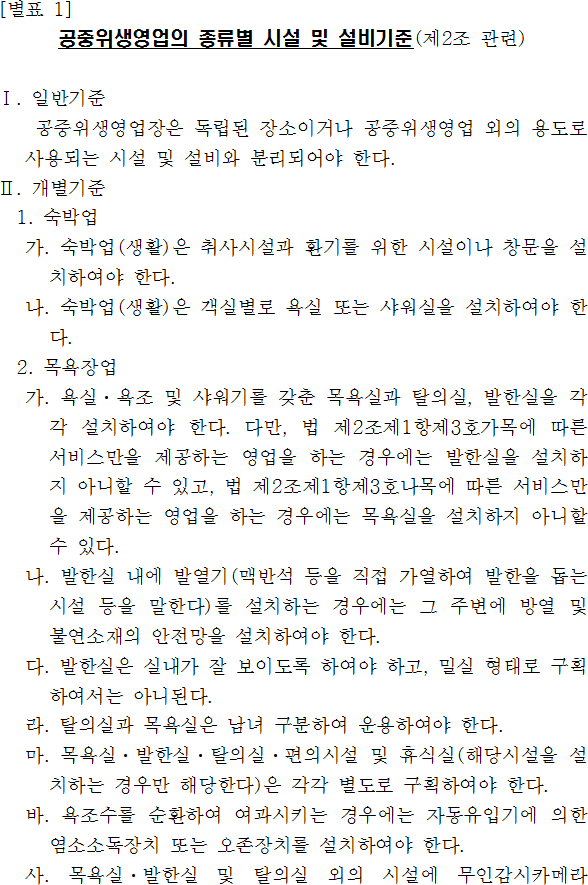 [별표 1]

공중위생영업의 종류별 시설 및 설비기준(제2조 관련)

Ⅰ. 일반기준

공중위생영업장은 독립된 장소이거나 공중위생영업 외의 용도로 사용되는 시설 및 설비와 분리되어야 한다.

Ⅱ. 개별기준

1. 숙박업

가. 숙박업(생활)은 취사시설과 환기를 위한 시설이나 창문을 설치하여야 한다.

나. 숙박업(생활)은 객실별로 욕실 또는 샤워실을 설치하여야 한다.

2. 목욕장업

가. 욕실·욕조 및 샤워기를 갖춘 목욕실과 탈의실, 발한실을 각각 설치하여야 한다. 다만, 법 제2조제1항제3호가목에 따른 서비스만을 제공하는 영업을 하는 경우에는 발한실을 설치하지 아니할 수 있고, 법 제2조제1항제3호나목에 따른 서비스만을 제공하는 영업을 하는 경우에는 목욕실을 설치하지 아니할 수 있다.

나. 발한실 내에 발열기(맥반석 등을 직접 가열하여 발한을 돕는 시설 등을 말한다)를 설치하는 경우에는 그 주변에 방열 및 불연소재의 안전망을 설치하여야 한다.

다. 발한실은 실내가 잘 보이도록 하여야 하고, 밀실 형태로 구획하여서는 아니된다.

라. 탈의실과 목욕실은 남녀 구분하여 운용하여야 한다.

마. 목욕실·발한실·탈의실·편의시설 및 휴식실(해당시설을 설치하는 경우만 해당한다)은 각각 별도로 구획하여야 한다.

바. 욕조수를 순환하여 여과시키는 경우에는 자동유입기에 의한 염소소독장치 또는 오존장치를 설치하여야 한다.

사. 목욕실·발한실 및 탈의실 외의 시설에 무인감시카메라